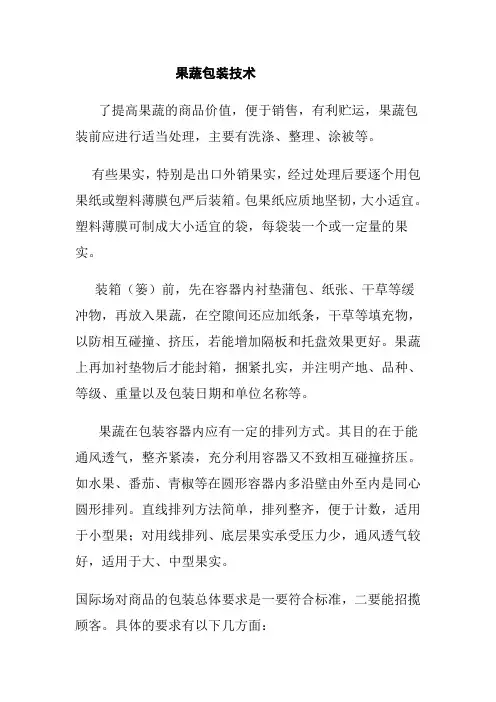 果蔬包装技术

了提高果蔬的商品价值，便于销售，有利贮运，果蔬包装前应进行适当处理，主要有洗涤、整理、涂被等。

有些果实，特别是出口外销果实，经过处理后要逐个用包果纸或塑料薄膜包严后装箱。包果纸应质地坚韧，大小适宜。塑料薄膜可制成大小适宜的袋，每袋装一个或一定量的果实。

装箱（篓）前，先在容器内衬垫蒲包、纸张、干草等缓冲物，再放入果蔬，在空隙间还应加纸条，干草等填充物，以防相互碰撞、挤压，若能增加隔板和托盘效果更好。果蔬上再加衬垫物后才能封箱，捆紧扎实，并注明产地、品种、等级、重量以及包装日期和单位名称等。

果蔬在包装容器内应有一定的排列方式。其目的在于能通风透气，整齐紧凑，充分利用容器又不致相互碰撞挤压。如水果、番茄、青椒等在圆形容器内多沿壁由外至内是同心圆形排列。直线排列方法简单，排列整齐，便于计数，适用于小型果；对用线排列、底层果实承受压力少，通风透气较好，适用于大、中型果实。

国际场对商品的包装总体要求是一要符合标准，二要能招揽顾客。具体的要求有以下几方面：